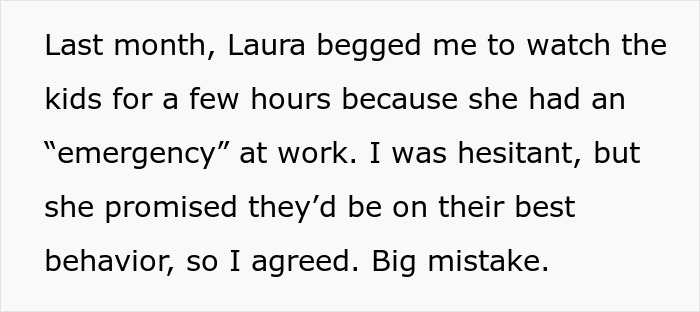 Last month, Laura begged me to watch the kids for a few hours because she had an “emergency” at work. I was hesitant, but she promised they’d be on their best behavior, so I agreed. Big mistake.